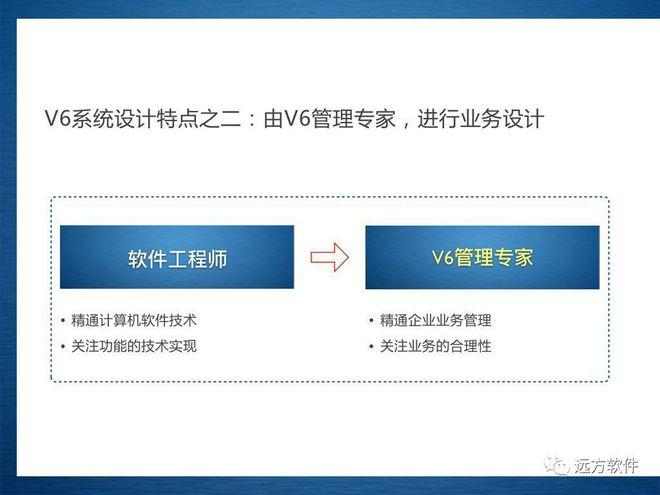 V6系统设计特点之二：由V6管理专家，进行业务设计

软件工程师

• 精通计算机软件技术
• 关注功能的技术实现

V6管理专家

• 精通企业业务管理
• 关注业务的合理性

远方软件